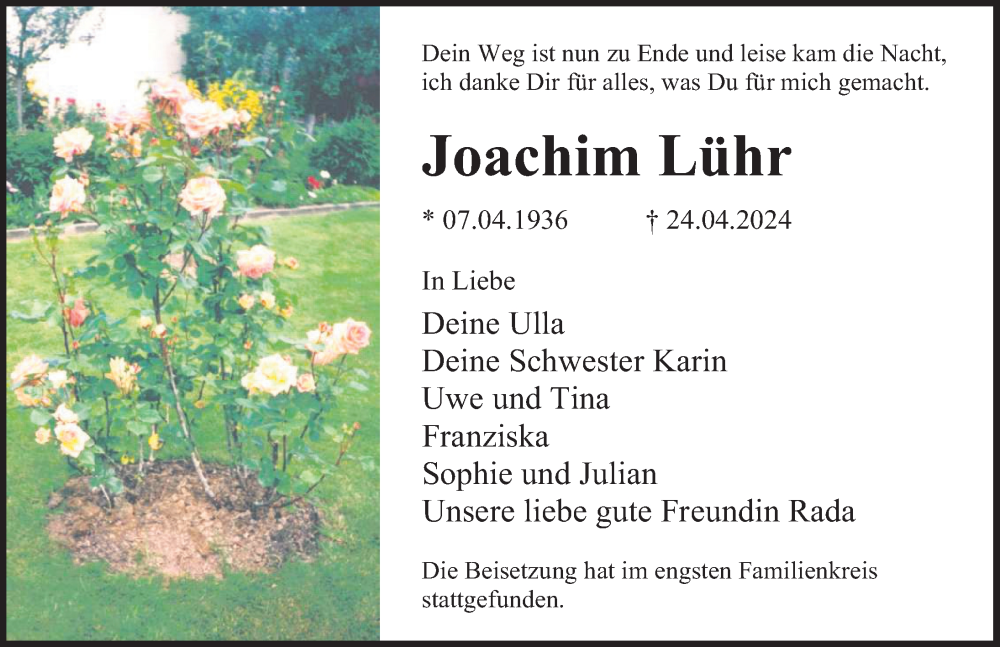 Dein Weg ist nun zu Ende und leise kam die Nacht,
ich danke Dir für alles, was Du für mich gemacht.

Joachim Lühr

* 07.04.1936 † 24.04.2024

In Liebe

Deine Ulla
Deine Schwester Karin
Uwe und Tina
Franziska
Sophie und Julian
Unsere liebe gute Freundin Rada

Die Beisetzung hat im engsten Familienkreis stattgefunden.